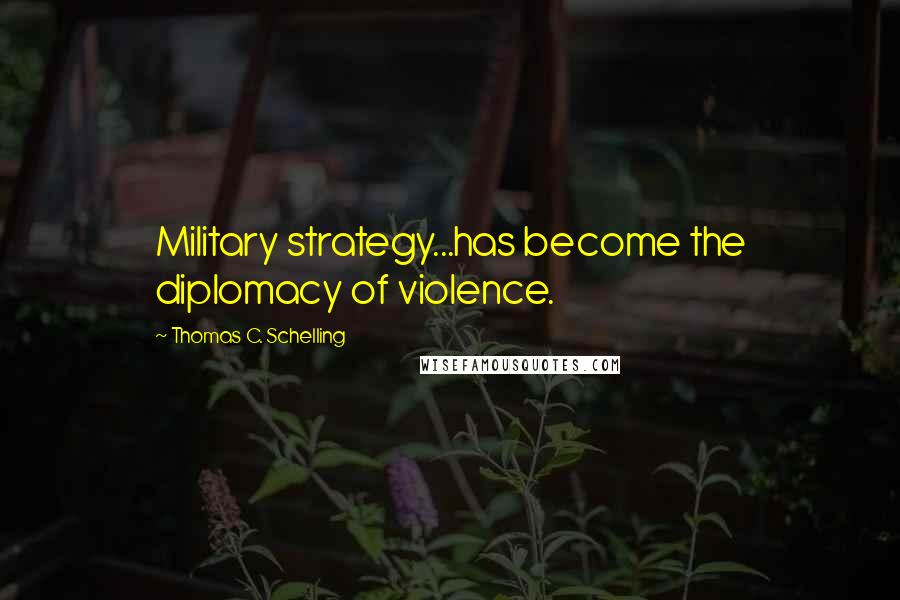 Military strategy...has become the diplomacy of violence.

~ Thomas C. Schelling

WISEFAMOUSQUOTES.COM